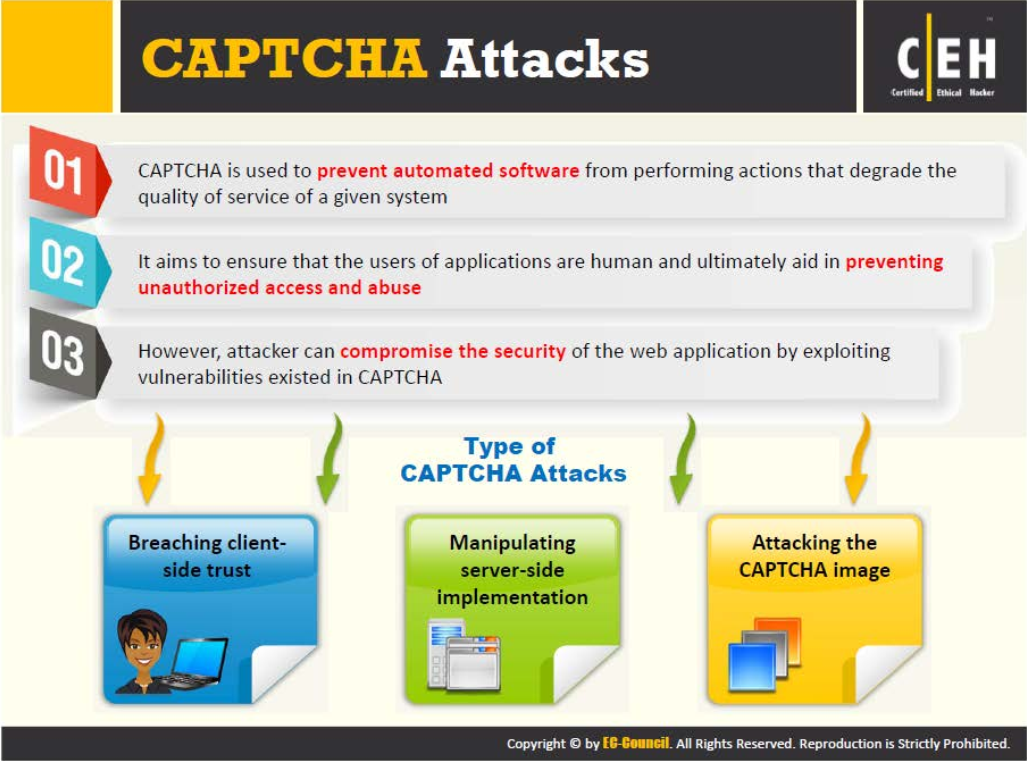 CAPTCHA Attacks

C|EH
Certified Ethical Hacker

01 CAPTCHA is used to prevent automated software from performing actions that degrade the quality of service of a given system

02 It aims to ensure that the users of applications are human and ultimately aid in preventing unauthorized access and abuse

03 However, attacker can compromise the security of the web application by exploiting vulnerabilities existed in CAPTCHA

Type of CAPTCHA Attacks

Breaching client-side trust

Manipulating server-side implementation

Attacking the CAPTCHA image

Copyright © by EC-Council. All Rights Reserved. Reproduction is Strictly Prohibited.